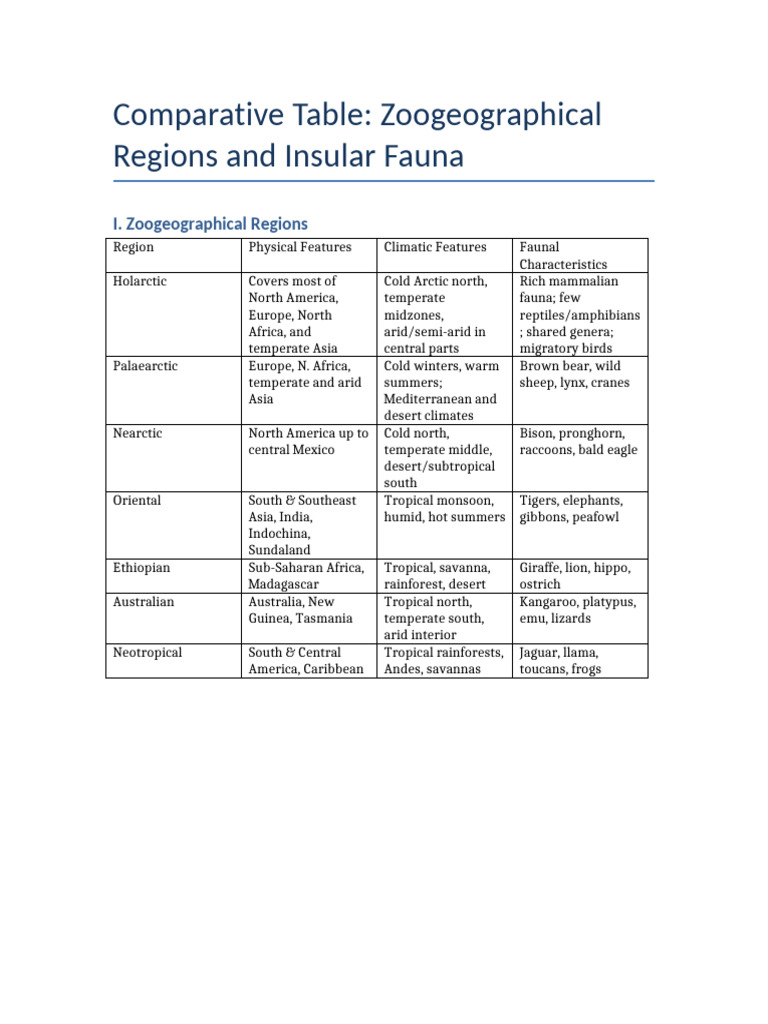 Comparative Table: Zoogeographical Regions and Insular Fauna

I. Zoogeographical Regions

| Region | Physical Features | Climatic Features | Faunal Characteristics |
|---|---|---|---|
| Holarctic | Covers most of North America, Europe, North Africa, and temperate Asia | Cold Arctic north, temperate midzones, arid/semi-arid in central parts | Rich mammalian fauna; few reptiles/amphibians ; shared genera; migratory birds |
| Palaearctic | Europe, N. Africa, temperate and arid Asia | Cold winters, warm summers; Mediterranean and desert climates | Brown bear, wild sheep, lynx, cranes |
| Nearctic | North America up to central Mexico | Cold north, temperate middle, desert/subtropical south | Bison, pronghorn, raccoons, bald eagle |
| Oriental | South & Southeast Asia, India, Indochina, Sundaland | Tropical monsoon, humid, hot summers | Tigers, elephants, gibbons, peafowl |
| Ethiopian | Sub-Saharan Africa, Madagascar | Tropical, savanna, rainforest, desert | Giraffe, lion, hippo, ostrich |
| Australian | Australia, New Guinea, Tasmania | Tropical north, temperate south, arid interior | Kangaroo, platypus, emu, lizards |
| Neotropical | South & Central America, Caribbean | Tropical rainforests, Andes, savannas | Jaguar, llama, toucans, frogs |